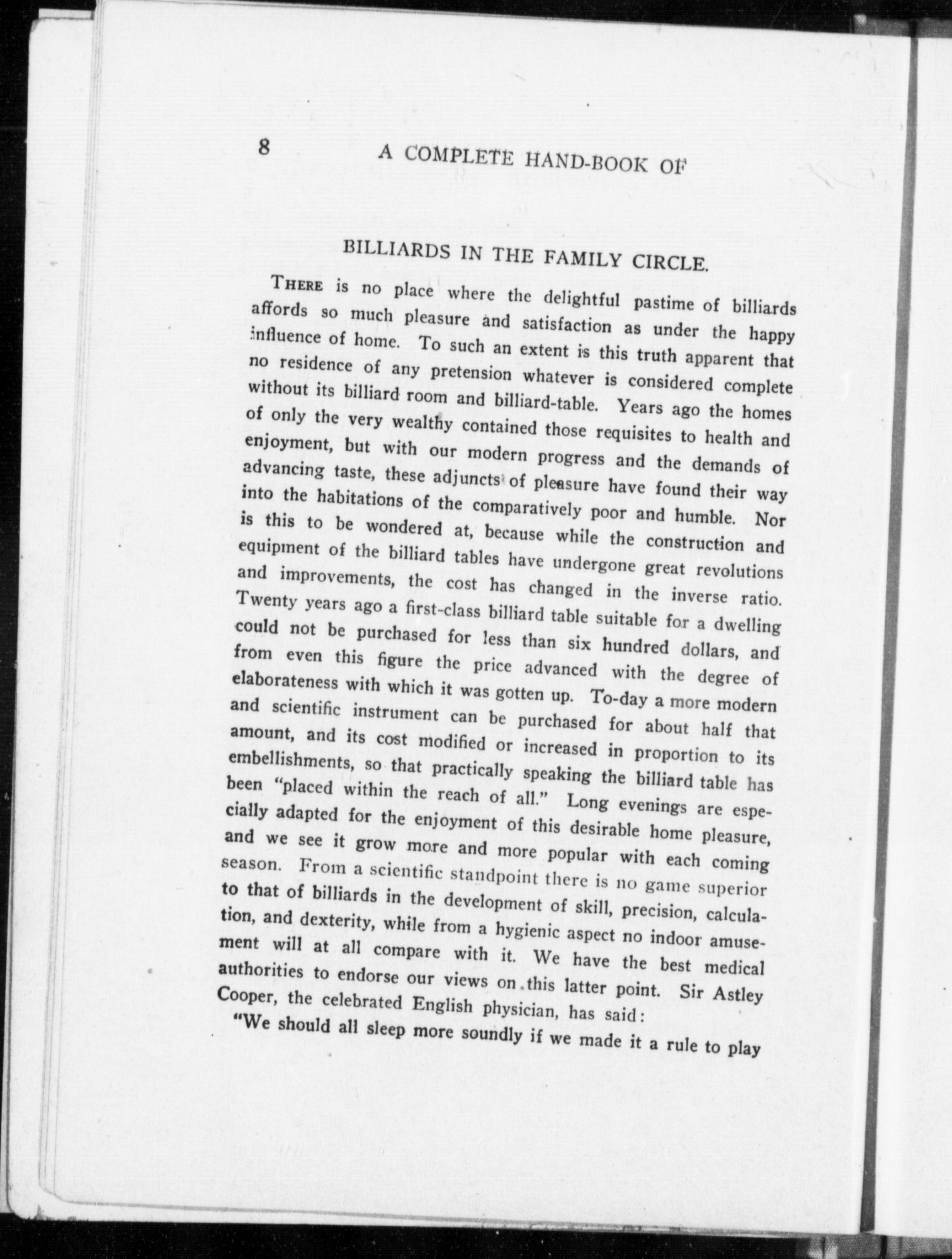 8 A COMPLETE HAND-BOOK OF

BILLIARDS IN THE FAMILY CIRCLE.

THERE is no place where the delightful pastime of billiards affords so much pleasure and satisfaction as under the happy influence of home. To such an extent is this truth apparent that no residence of any pretension whatever is considered complete without its billiard room and billiard-table. Years ago the homes of only the very wealthy contained those requisites to health and enjoyment, but with our modern progress and the demands of advancing taste, these adjuncts of pleasure have found their way into the habitations of the comparatively poor and humble. Nor is this to be wondered at, because while the construction and equipment of the billiard tables have undergone great revolutions and improvements, the cost has changed in the inverse ratio. Twenty years ago a first-class billiard table suitable for a dwelling could not be purchased for less than six hundred dollars, and from even this figure the price advanced with the degree of elaborateness with which it was gotten up. To-day a more modern and scientific instrument can be purchased for about half that amount, and its cost modified or increased in proportion to its embellishments, so that practically speaking the billiard table has been "placed within the reach of all." Long evenings are especially adapted for the enjoyment of this desirable home pleasure, and we see it grow more and more popular with each coming season. From a scientific standpoint there is no game superior to that of billiards in the development of skill, precision, calculation, and dexterity, while from a hygienic aspect no indoor amusement will at all compare with it. We have the best medical authorities to endorse our views on this latter point. Sir Astley Cooper, the celebrated English physician, has said:

"We should all sleep more soundly if we made it a rule to play